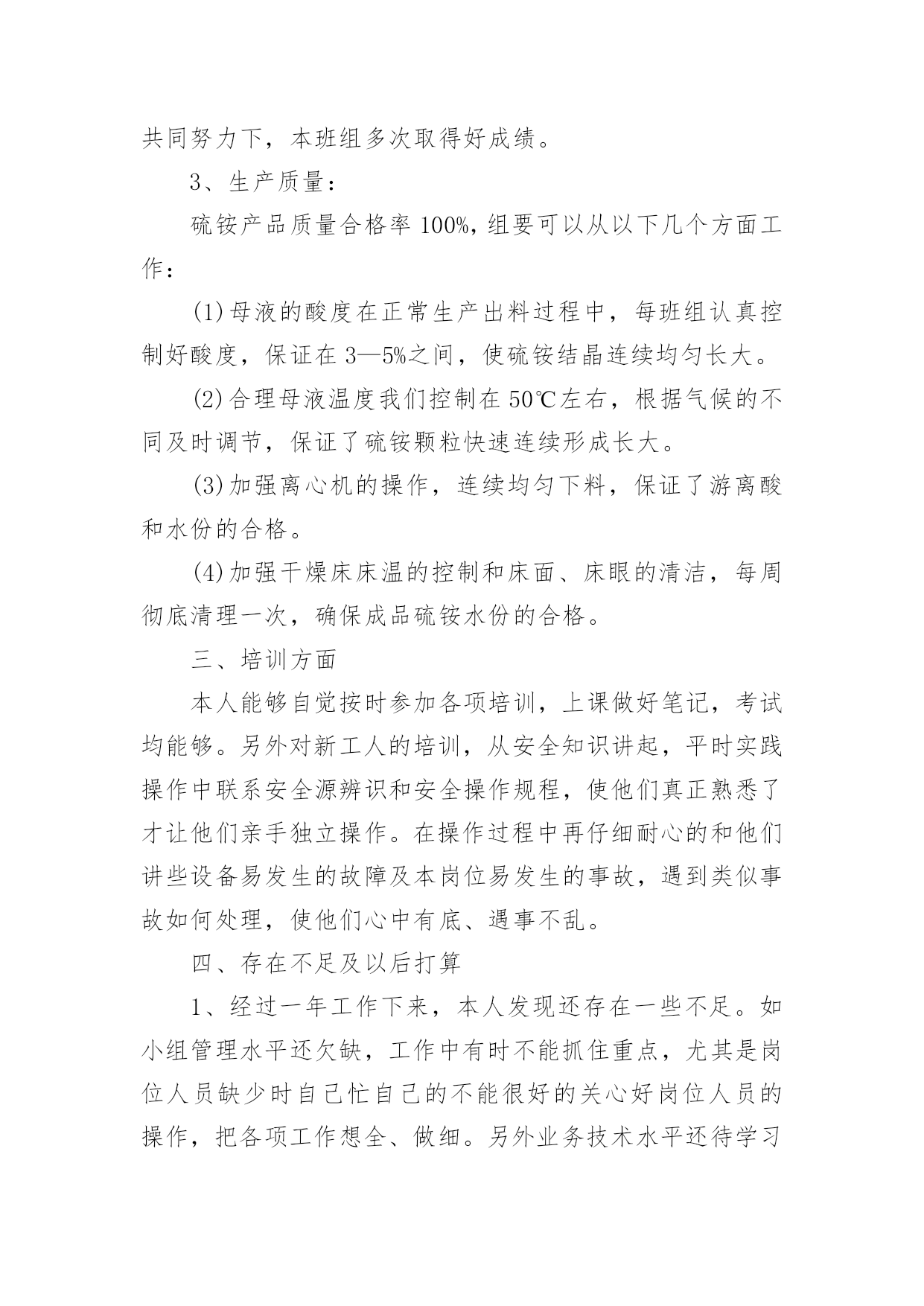 共同努力下，本班组多次取得好成绩。

3、生产质量：

硫铵产品质量合格率 100%，组要可以从以下几个方面工作：

(1)母液的酸度在正常生产出料过程中，每班组认真控制好酸度，保证在 3—5%之间，使硫铵结晶连续均匀长大。

(2)合理母液温度我们控制在 50℃左右，根据气候的不同及时调节，保证了硫铵颗粒快速连续形成长大。

(3)加强离心机的操作，连续均匀下料，保证了游离酸和水份的合格。

(4)加强干燥床床温的控制和床面、床眼的清洁，每周彻底清理一次，确保成品硫铵水份的合格。

三、培训方面

本人能够自觉按时参加各项培训，上课做好笔记，考试均能够。另外对新工人的培训，从安全知识讲起，平时实践操作中联系安全源辨识和安全操作规程，使他们真正熟悉了才让他们亲手独立操作。在操作过程中再仔细耐心的和他们讲些设备易发生的故障及本岗位易发生的事故，遇到类似事故如何处理，使他们心中有底、遇事不乱。

四、存在不足及以后打算

1、经过一年工作下来，本人发现还存在一些不足。如小组管理水平还欠缺，工作中有时不能抓住重点，尤其是岗位人员缺少时自己忙自己的不能很好的关心好岗位人员的操作，把各项工作想全、做细。另外业务技术水平还待学习